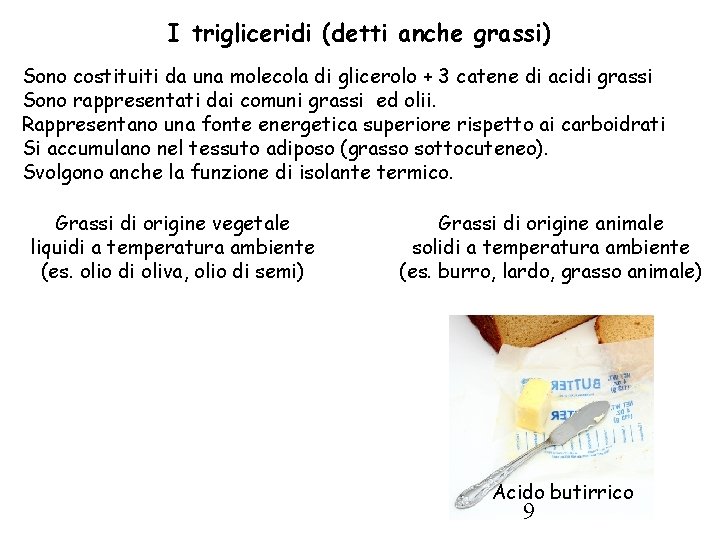 I trigliceridi (detti anche grassi)

Sono costituiti da una molecola di glicerolo + 3 catene di acidi grassi
Sono rappresentati dai comuni grassi ed olii.
Rappresentano una fonte energetica superiore rispetto ai carboidrati
Si accumulano nel tessuto adiposo (grasso sottocuteneo).
Svolgono anche la funzione di isolante termico.

Grassi di origine vegetale
liquidi a temperatura ambiente
(es. olio di oliva, olio di semi)

Grassi di origine animale
solidi a temperatura ambiente
(es. burro, lardo, grasso animale)

BUTTER
BUTTER

Acido butirrico

9